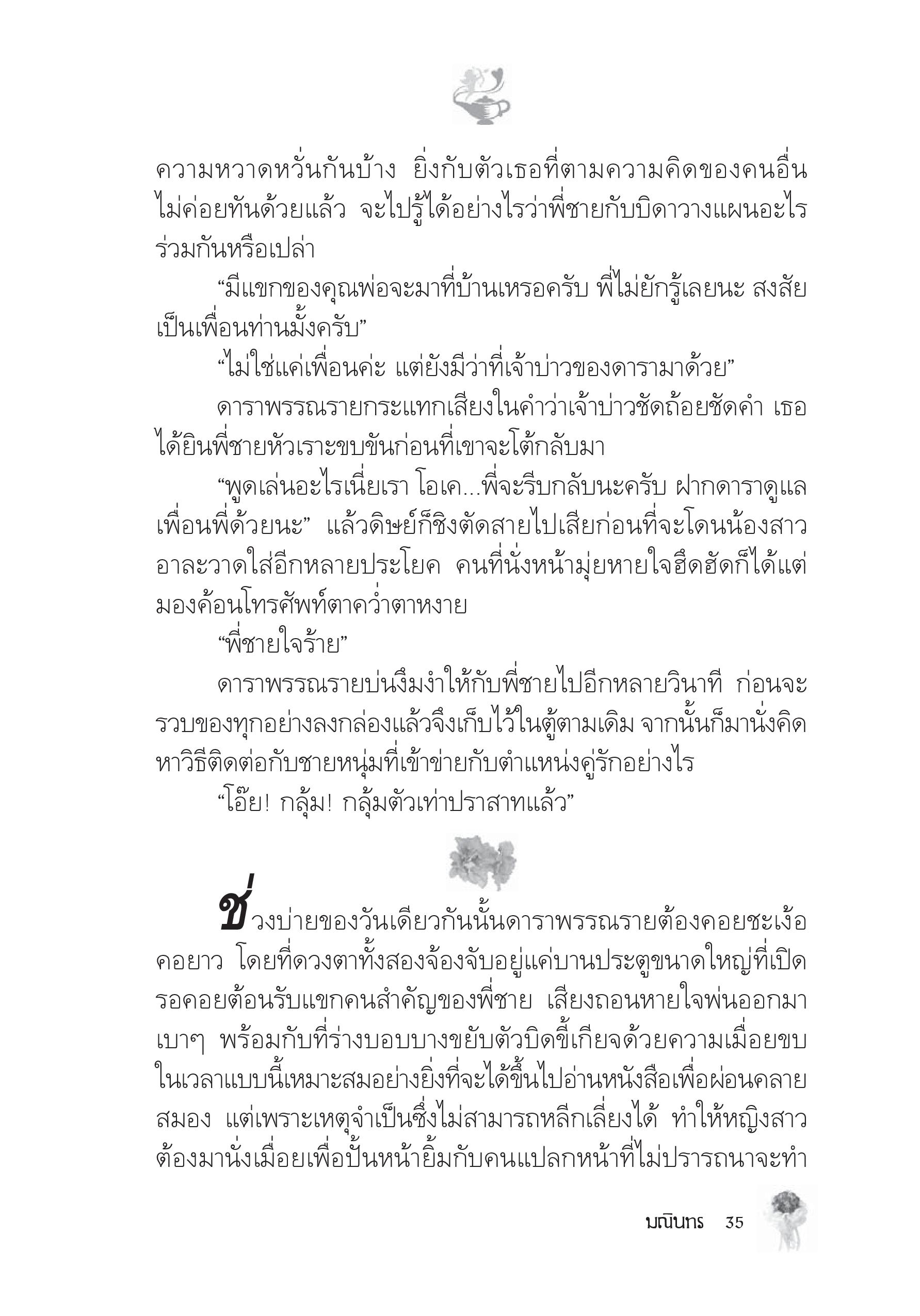 ความหวาดหวั่นกันบ้าง ยิ่งกับตัวเธอที่ตามความคิดของคนอื่นไม่ค่อยทันด้วยแล้ว จะไปรู้ได้อย่างไรว่าพี่ชายกับบิดาวางแผนอะไรร่วมกันหรือเปล่า

“มีแขกของคุณพ่อจะมาที่บ้านเหรอครับ พี่ไม่ยักรู้เลยนะ สงสัยเป็นเพื่อนท่านมั้งครับ”

“ไม่ใช่แค่เพื่อนค่ะ แต่ยังมีว่าที่เจ้าบ่าวของดารามาด้วย”

ดาราพรรณรายกระแทกเสียงในคำว่าเจ้าบ่าวชัดถ้อยชัดคำ เธอได้ยินพี่ชายหัวเราะขบขันก่อนที่เขาจะโต้กลับมา

“พูดเล่นอะไรเนี่ยเรา โอเค...พี่จะรีบกลับนะครับ ฝากดาราดูแลเพื่อนพี่ด้วยนะ” แล้วดิษย์ก็ชิงตัดสายไปเสียก่อนที่จะโดนน้องสาวอาละวาดใส่อีกหลายประโยค คนที่นั่งหน้ามุ่ยหายใจฮึดฮัดก็ได้แต่มองค้อนโทรศัพท์ตาคว่ำตาหงาย

“พี่ชายใจร้าย”

ดาราพรรณรายบ่นงึมงำให้กับพี่ชายไปอีกหลายวินาที ก่อนจะรวบของทุกอย่างลงกล่องแล้วจึงเก็บไว้ในตู้ตามเดิม จากนั้นก็มานั่งคิดหาวิธีติดต่อกับชายหนุ่มที่เข้าข่ายกับตำแหน่งคู่รักอย่างไร

“โอ๊ย! กลุ้ม! กลุ้มตัวเท่าปราสาทแล้ว”

ช่วงบ่ายของวันเดียวกันนั้นดาราพรรณรายต้องคอยชะเง้อคอยาว โดยที่ดวงตาทั้งสองจ้องจับอยู่แค่บานประตูขนาดใหญ่ที่เปิดรอคอยต้อนรับแขกคนสำคัญของพี่ชาย เสียงถอนหายใจพ่นออกมาเบาๆ พร้อมกับที่ร่างบอบบางขยับตัวบิดขี้เกียจด้วยความเมื่อยขบ ในเวลาแบบนี้เหมาะสมอย่างยิ่งที่จะได้ขึ้นไปอ่านหนังสือเพื่อผ่อนคลายสมอง แต่เพราะเหตุจำเป็นซึ่งไม่สามารถหลีกเลี่ยงได้ ทำให้หญิงสาวต้องมานั่งเมื่อยเพื่อปั้นหน้ายิ้มกับคนแปลกหน้าที่ไม่ปรารถนาจะทำ

มณินทร 35